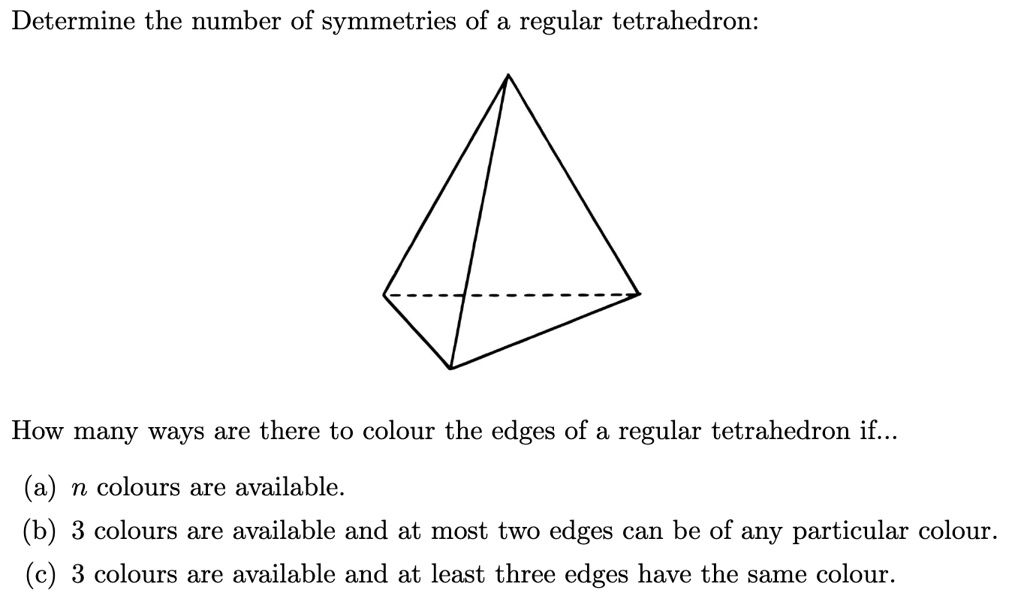 Determine the number of symmetries of a regular tetrahedron:

How many ways are there to colour the edges of a regular tetrahedron if...

(a) $n$ colours are available.

(b) 3 colours are available and at most two edges can be of any particular colour.

(c) 3 colours are available and at least three edges have the same colour.